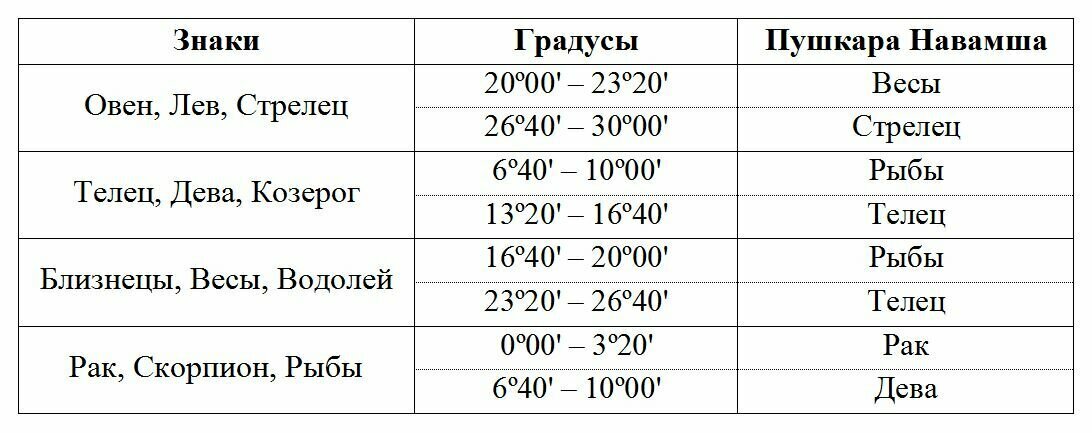 | Знаки | Градусы | Пушкара Навамша |
|---|---|---|
| Овен, Лев, Стрелец | 20º00' – 23º20' | Весы |
| | 26º40' – 30º00' | Стрелец |
| Телец, Дева, Козерог | 6º40' – 10º00' | Рыбы |
| | 13º20' – 16º40' | Телец |
| Близнецы, Весы, Водолей | 16º40' – 20º00' | Рыбы |
| | 23º20' – 26º40' | Телец |
| Рак, Скорпион, Рыбы | 0º00' – 3º20' | Рак |
| | 6º40' – 10º00' | Дева |